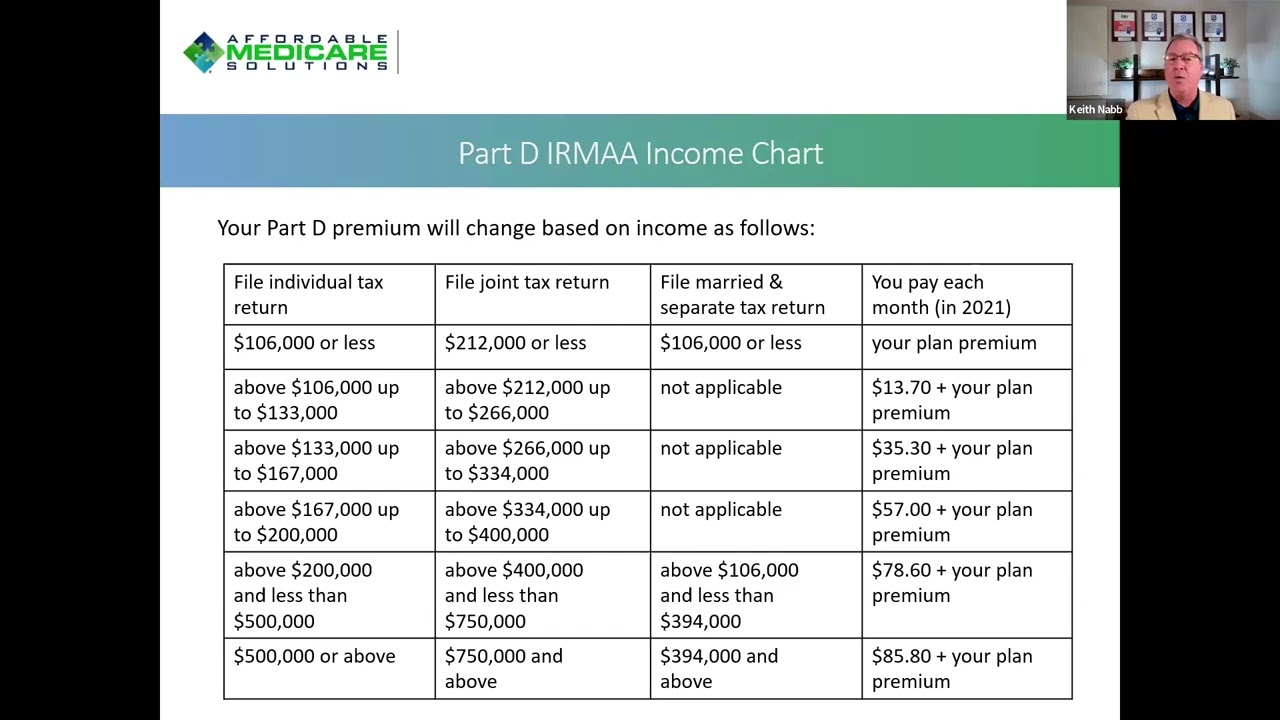 AFFORDABLE MEDICARE SOLUTIONS

Keith Nabb

Part D IRMAA Income Chart

Your Part D premium will change based on income as follows:

| File individual tax return | File joint tax return | File married & separate tax return | You pay each month (in 2021) |
|---|---|---|---|
| $106,000 or less | $212,000 or less | $106,000 or less | your plan premium |
| above $106,000 up to $133,000 | above $212,000 up to $266,000 | not applicable | $13.70 + your plan premium |
| above $133,000 up to $167,000 | above $266,000 up to $334,000 | not applicable | $35.30 + your plan premium |
| above $167,000 up to $200,000 | above $334,000 up to $400,000 | not applicable | $57.00 + your plan premium |
| above $200,000 and less than $500,000 | above $400,000 and less than $750,000 | above $106,000 and less than $394,000 | $78.60 + your plan premium |
| $500,000 or above | $750,000 and above | $394,000 and above | $85.80 + your plan premium |